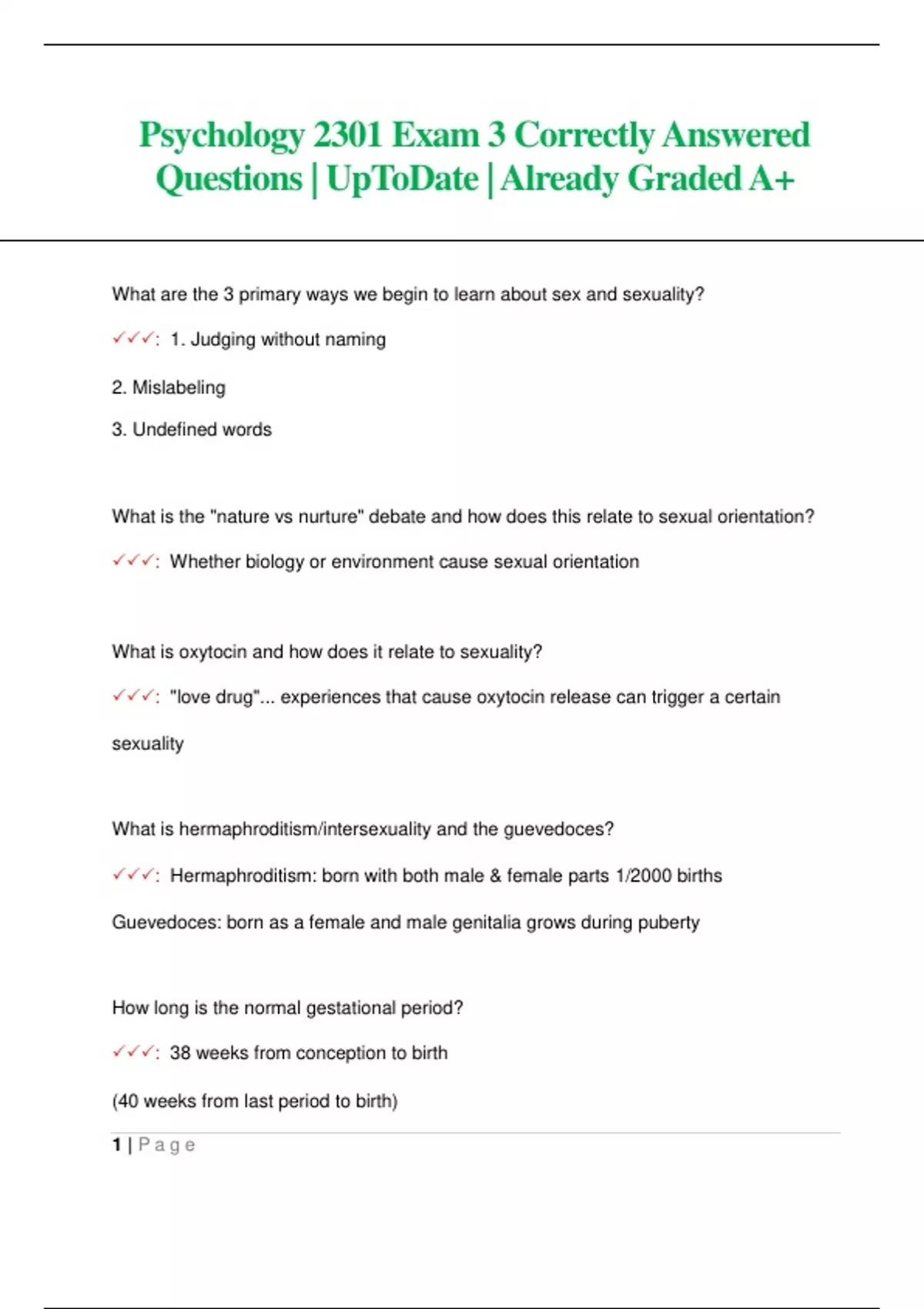 Psychology 2301 Exam 3 Correctly Answered Questions | UpToDate | Already Graded A+

What are the 3 primary ways we begin to learn about sex and sexuality?

✓✓✓: 1. Judging without naming

2. Mislabeling

3. Undefined words

What is the "nature vs nurture" debate and how does this relate to sexual orientation?

✓✓✓: Whether biology or environment cause sexual orientation

What is oxytocin and how does it relate to sexuality?

✓✓✓: "love drug"... experiences that cause oxytocin release can trigger a certain sexuality

What is hermaphroditism/intersexuality and the guevedoces?

✓✓✓: Hermaphroditism: born with both male & female parts 1/2000 births

Guevedoces: born as a female and male genitalia grows during puberty

How long is the normal gestational period?

✓✓✓: 38 weeks from conception to birth

(40 weeks from last period to birth)

1 | Page